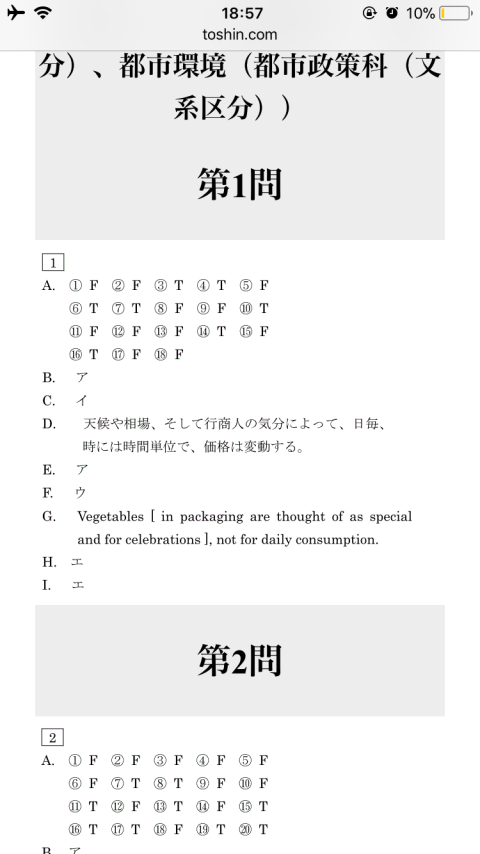 18:57
10%
toshin.com

分）、都市環境（都市政策科（文系区分））

第1問

1

A. ① F ② F ③ T ④ T ⑤ F
⑥ T ⑦ T ⑧ F ⑨ F ⑩ T
⑪ F ⑫ F ⑬ F ⑭ T ⑮ F
⑯ T ⑰ F ⑱ F

B. ア

C. イ

D. 天候や相場、そして行商人の気分によって、日毎、時には時間単位で、価格は変動する。

E. ア

F. ウ

G. Vegetables [ in packaging are thought of as special and for celebrations ], not for daily consumption.

H. エ

I. エ

第2問

2

A. ① F ② F ③ F ④ F ⑤ F
⑥ F ⑦ T ⑧ T ⑨ F ⑩ F
⑪ T ⑫ F ⑬ T ⑭ F ⑮ T
⑯ T ⑰ T ⑱ F ⑲ T ⑳ T

B. ア